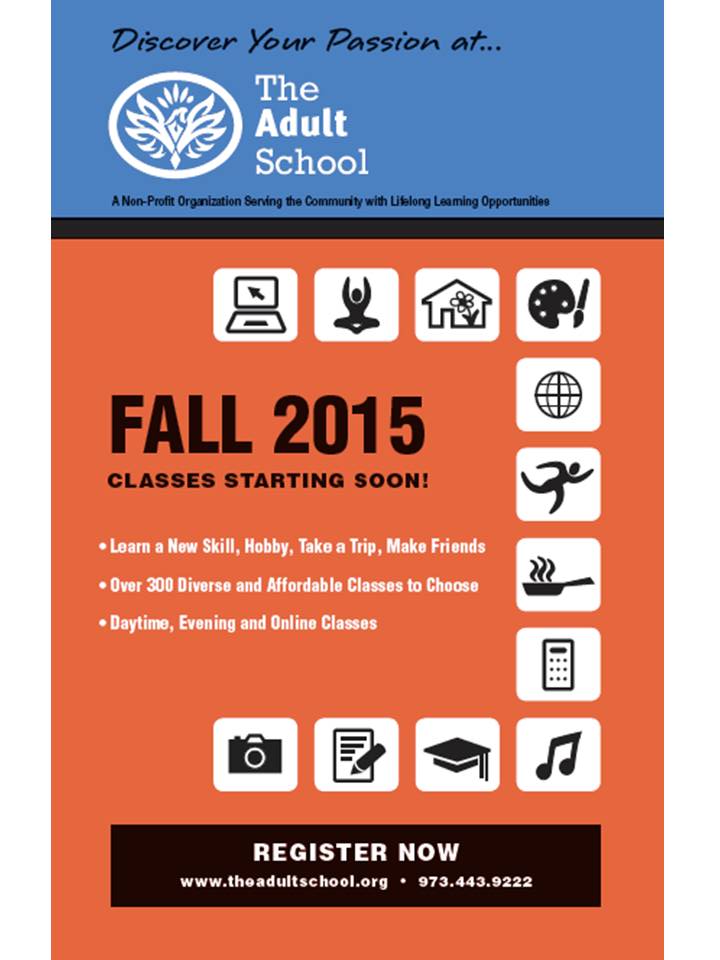 Discover Your Passion at...

The Adult School

A Non-Profit Organization Serving the Community with Lifelong Learning Opportunities

FALL 2015

CLASSES STARTING SOON!

• Learn a New Skill, Hobby, Take a Trip, Make Friends
• Over 300 Diverse and Affordable Classes to Choose
• Daytime, Evening and Online Classes

REGISTER NOW
www.theadultschool.org • 973.443.9222